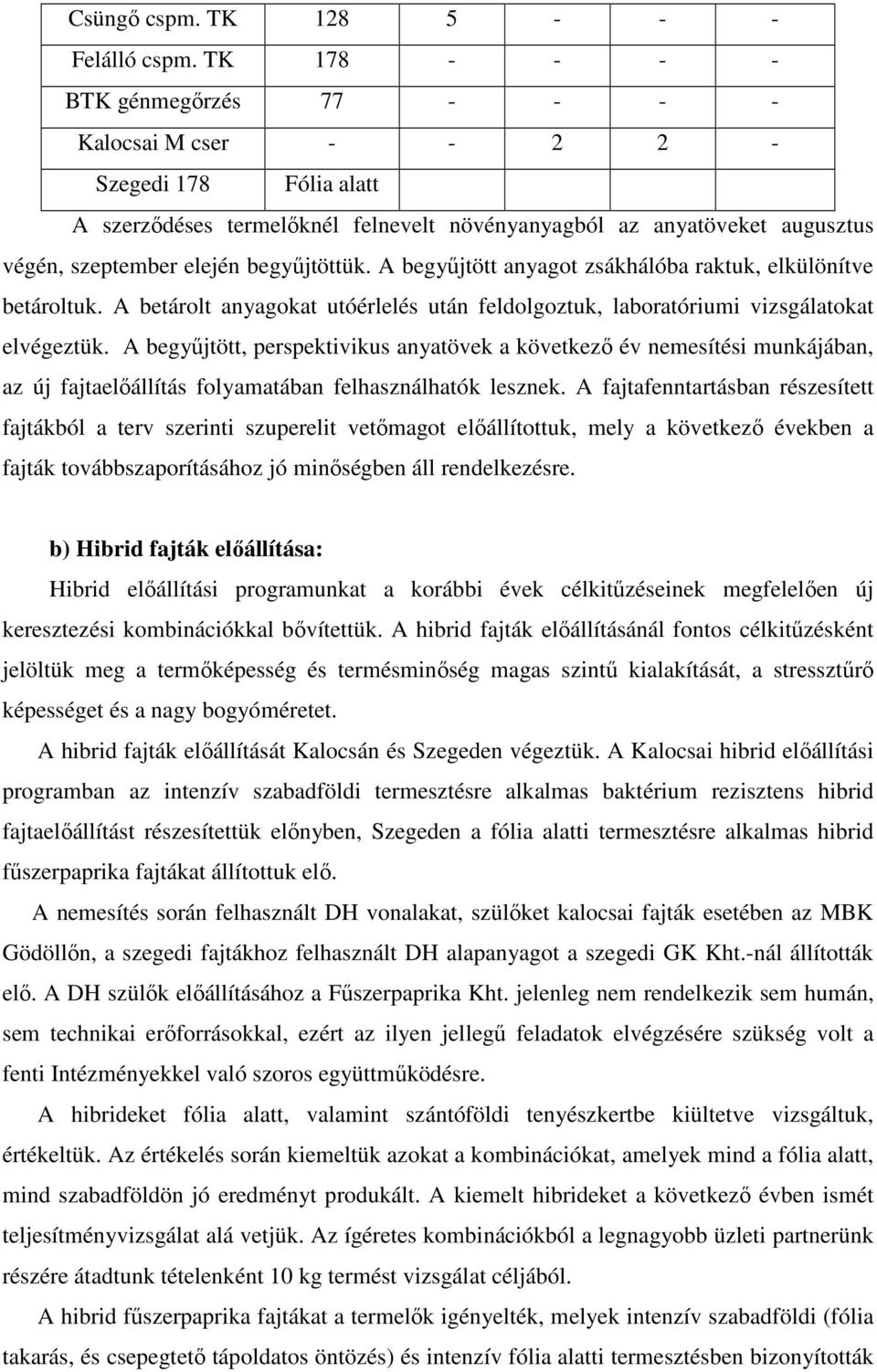 | Csüngő cspm. TK | 128 | 5 | - | - | - |
|---|---|---|---|---|---|
| Felálló cspm. TK | 178 | - | - | - | - |
| BTK génmegőrzés | 77 | - | - | - | - |
| Kalocsai M cser | - | - | 2 | 2 | - |
| Szegedi 178 | Fólia alatt | | | | |

A szerződéses termelőknél felnevelt növényanyagból az anyatöveket augusztus végén, szeptember elején begyűjtöttük. A begyűjtött anyagot zsákhálóba raktuk, elkülönítve betároltuk. A betárolt anyagokat utóérlelés után feldolgoztuk, laboratóriumi vizsgálatokat elvégeztük. A begyűjtött, perspektivikus anyatövek a következő év nemesítési munkájában, az új fajtaelőállítás folyamatában felhasználhatók lesznek. A fajtafenntartásban részesített fajtákból a terv szerinti szuperelit vetőmagot előállítottuk, mely a következő években a fajták továbbszaporításához jó minőségben áll rendelkezésre.

b) Hibrid fajták előállítása:

Hibrid előállítási programunkat a korábbi évek célkitűzéseinek megfelelően új keresztezési kombinációkkal bővítettük. A hibrid fajták előállításánál fontos célkitűzésként jelöltük meg a termőképesség és termésminőség magas szintű kialakítását, a stressztűrő képességet és a nagy bogyóméretet.

A hibrid fajták előállítását Kalocsán és Szegeden végeztük. A Kalocsai hibrid előállítási programban az intenzív szabadföldi termesztésre alkalmas baktérium rezisztens hibrid fajtaelőállítást részesítettük előnyben, Szegeden a fólia alatti termesztésre alkalmas hibrid fűszerpaprika fajtákat állítottuk elő.

A nemesítés során felhasznált DH vonalakat, szülőket kalocsai fajták esetében az MBK Gödöllőn, a szegedi fajtákhoz felhasznált DH alapanyagot a szegedi GK Kht.-nál állították elő. A DH szülők előállításához a Fűszerpaprika Kht. jelenleg nem rendelkezik sem humán, sem technikai erőforrásokkal, ezért az ilyen jellegű feladatok elvégzésére szükség volt a fenti Intézményekkel való szoros együttműködésre.

A hibrideket fólia alatt, valamint szántóföldi tenyészkertbe kiültetve vizsgáltuk, értékeltük. Az értékelés során kiemeltük azokat a kombinációkat, amelyek mind a fólia alatt, mind szabadföldön jó eredményt produkált. A kiemelt hibrideket a következő évben ismét teljesítményvizsgálat alá vetjük. Az ígéretes kombinációkból a legnagyobb üzleti partnerünk részére átadtunk tételenként 10 kg termést vizsgálat céljából.

A hibrid fűszerpaprika fajtákat a termelők igényelték, melyek intenzív szabadföldi (fólia takarás, és csepegtető tápoldatos öntözés) és intenzív fólia alatti termesztésben bizonyították